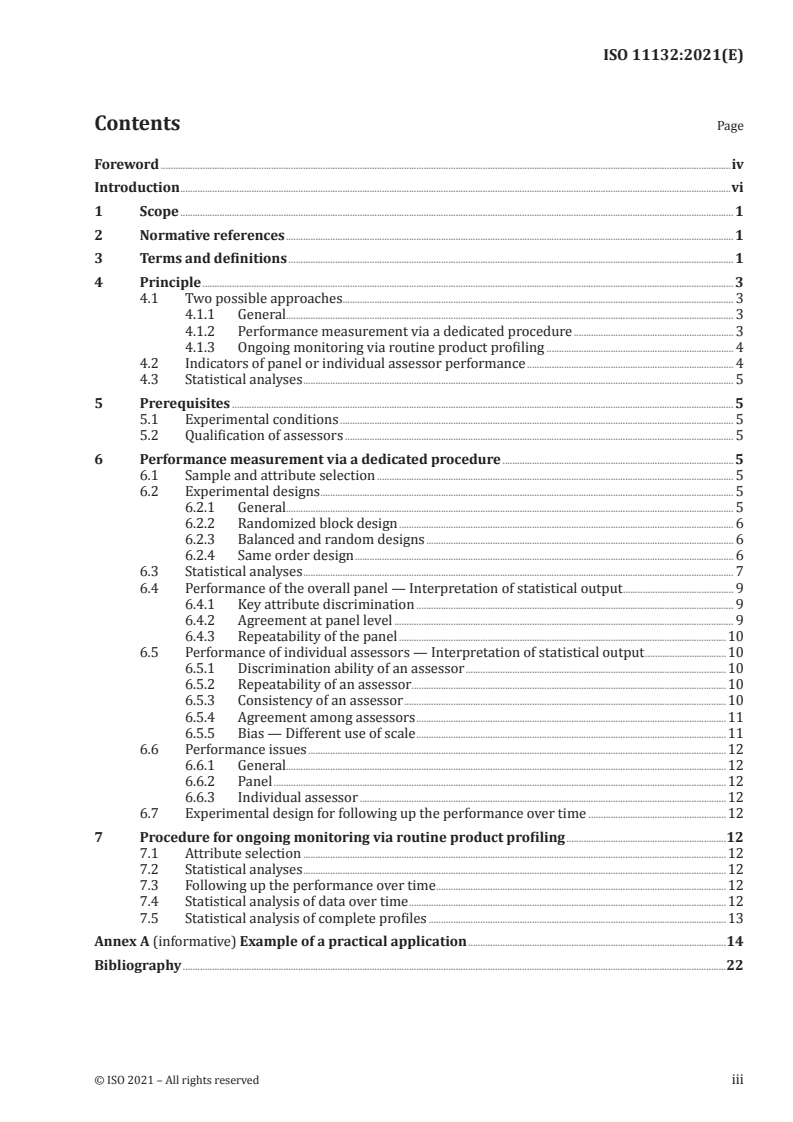 ISO 11132:2021(E)

Contents

Page

Foreword iv
Introduction vi
1 Scope 1
2 Normative references 1
3 Terms and definitions 1
4 Principle 3
4.1 Two possible approaches 3
4.1.1 General 3
4.1.2 Performance measurement via a dedicated procedure 3
4.1.3 Ongoing monitoring via routine product profiling 4
4.2 Indicators of panel or individual assessor performance 4
4.3 Statistical analyses 5
5 Prerequisites 5
5.1 Experimental conditions 5
5.2 Qualification of assessors 5
6 Performance measurement via a dedicated procedure 5
6.1 Sample and attribute selection 5
6.2 Experimental designs 5
6.2.1 General 5
6.2.2 Randomized block design 6
6.2.3 Balanced and random designs 6
6.2.4 Same order design 6
6.3 Statistical analyses 7
6.4 Performance of the overall panel — Interpretation of statistical output 9
6.4.1 Key attribute discrimination 9
6.4.2 Agreement at panel level 9
6.4.3 Repeatability of the panel 10
6.5 Performance of individual assessors — Interpretation of statistical output 10
6.5.1 Discrimination ability of an assessor 10
6.5.2 Repeatability of an assessor 10
6.5.3 Consistency of an assessor 10
6.5.4 Agreement among assessors 11
6.5.5 Bias — Different use of scale 11
6.6 Performance issues 12
6.6.1 General 12
6.6.2 Panel 12
6.6.3 Individual assessor 12
6.7 Experimental design for following up the performance over time 12
7 Procedure for ongoing monitoring via routine product profiling 12
7.1 Attribute selection 12
7.2 Statistical analyses 12
7.3 Following up the performance over time 12
7.4 Statistical analysis of data over time 12
7.5 Statistical analysis of complete profiles 13
Annex A (informative) Example of a practical application 14
Bibliography 22

© ISO 2021 – All rights reserved

iii